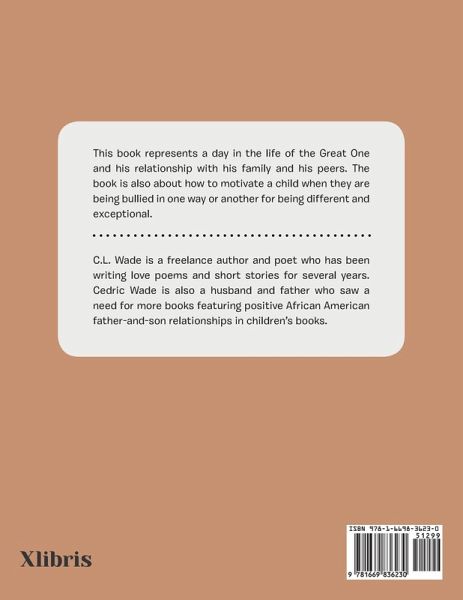 This book represents a day in the life of the Great One and his relationship with his family and his peers. The book is also about how to motivate a child when they are being bullied in one way or another for being different and exceptional.

C.L. Wade is a freelance author and poet who has been writing love poems and short stories for several years. Cedric Wade is also a husband and father who saw a need for more books featuring positive African American father-and-son relationships in children's books.

Xlibris

ISBN 978-1-6698-3623-0
51299
9 781669 836230